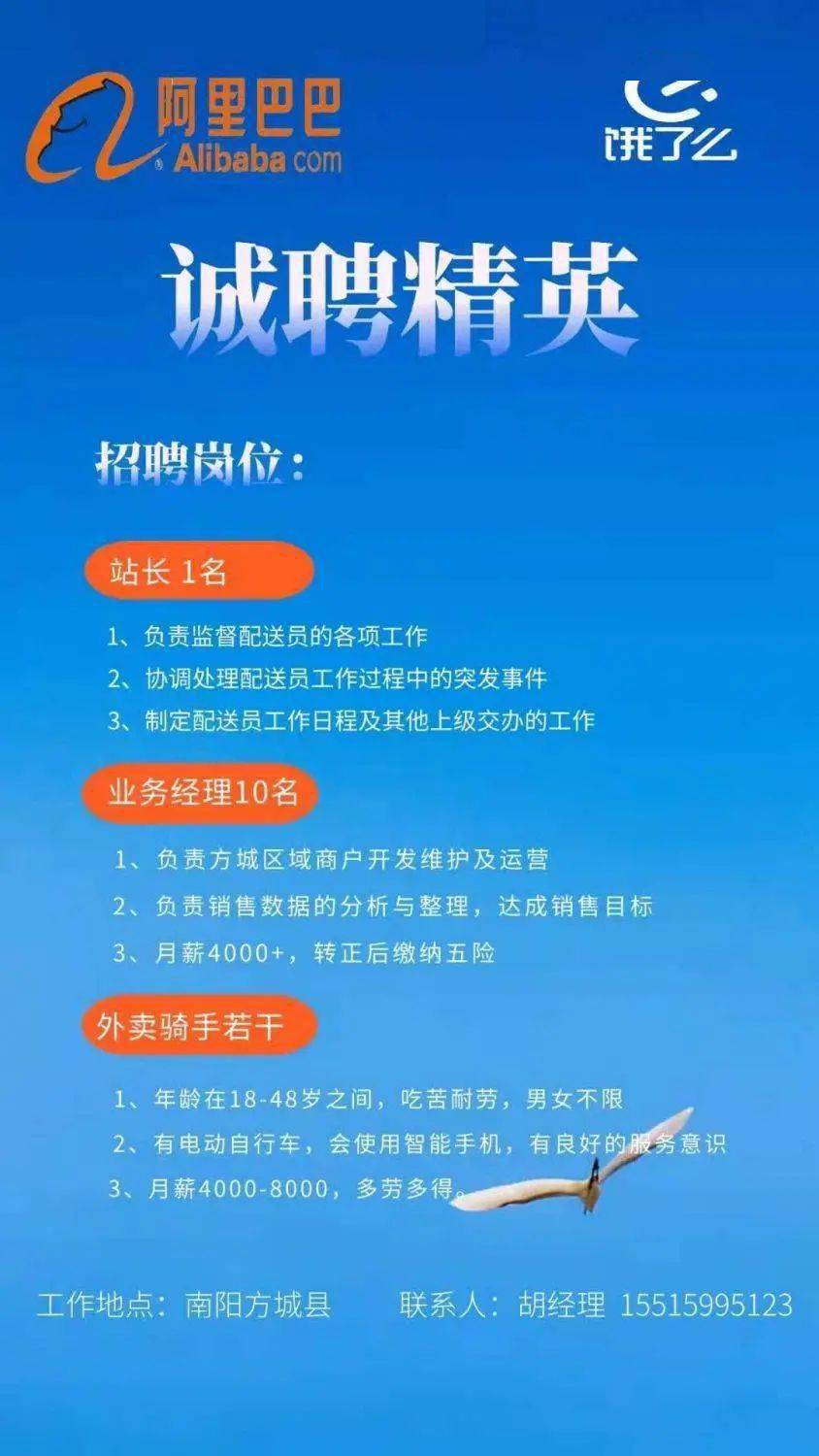 阿里巴巴
Alibaba.com

饿了么

诚聘精英

招聘岗位：

站长 1名

1、负责监督配送员的各项工作
2、协调处理配送员工作过程中的突发事件
3、制定配送员工作日程及其他上级交办的工作

业务经理10名

1、负责方城区域商户开发维护及运营
2、负责销售数据的分析与整理，达成销售目标
3、月薪4000+，转正后缴纳五险

外卖骑手若干

1、年龄在18-48岁之间，吃苦耐劳，男女不限
2、有电动自行车，会使用智能手机，有良好的服务意识
3、月薪4000-8000，多劳多得。

工作地点：南阳方城县　　联系人：胡经理 15515995123